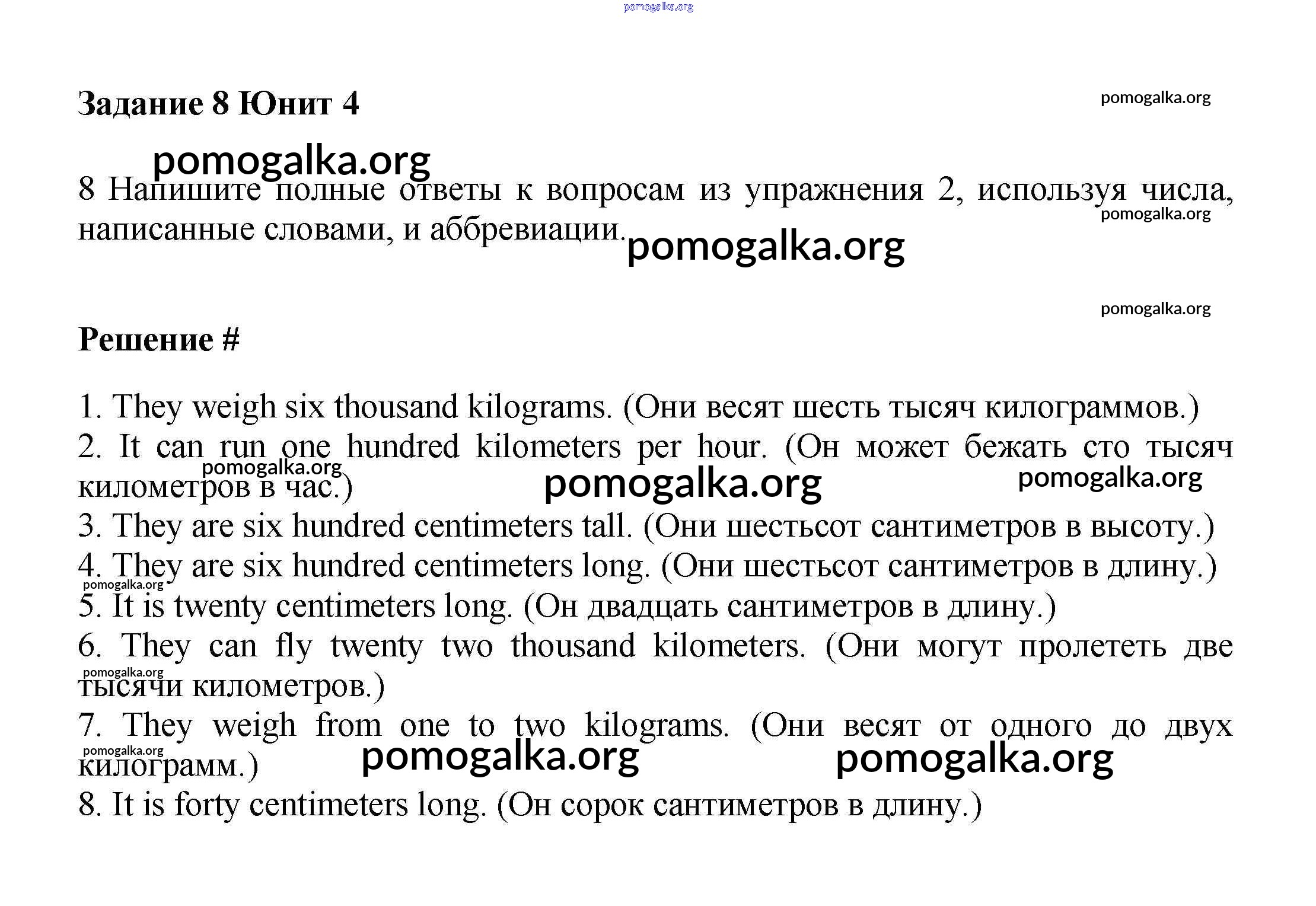 pomogalka.org

Задание 8 Юнит 4

pomogalka.org

pomogalka.org

8 Напишите полные ответы к вопросам из упражнения 2, используя числа, написанные словами, и аббревиации.

pomogalka.org

pomogalka.org

pomogalka.org

Решение #

1. They weigh six thousand kilograms. (Они весят шесть тысяч килограммов.)
2. It can run one hundred kilometers per hour. (Он может бежать сто тысяч километров в час.)

pomogalka.org pomogalka.org pomogalka.org

3. They are six hundred centimeters tall. (Они шестьсот сантиметров в высоту.)
4. They are six hundred centimeters long. (Они шестьсот сантиметров в длину.)

pomogalka.org

5. It is twenty centimeters long. (Он двадцать сантиметров в длину.)
6. They can fly twenty two thousand kilometers. (Они могут пролететь две тысячи километров.)

pomogalka.org

7. They weigh from one to two kilograms. (Они весят от одного до двух килограмм.)

pomogalka.org pomogalka.org pomogalka.org

8. It is forty centimeters long. (Он сорок сантиметров в длину.)